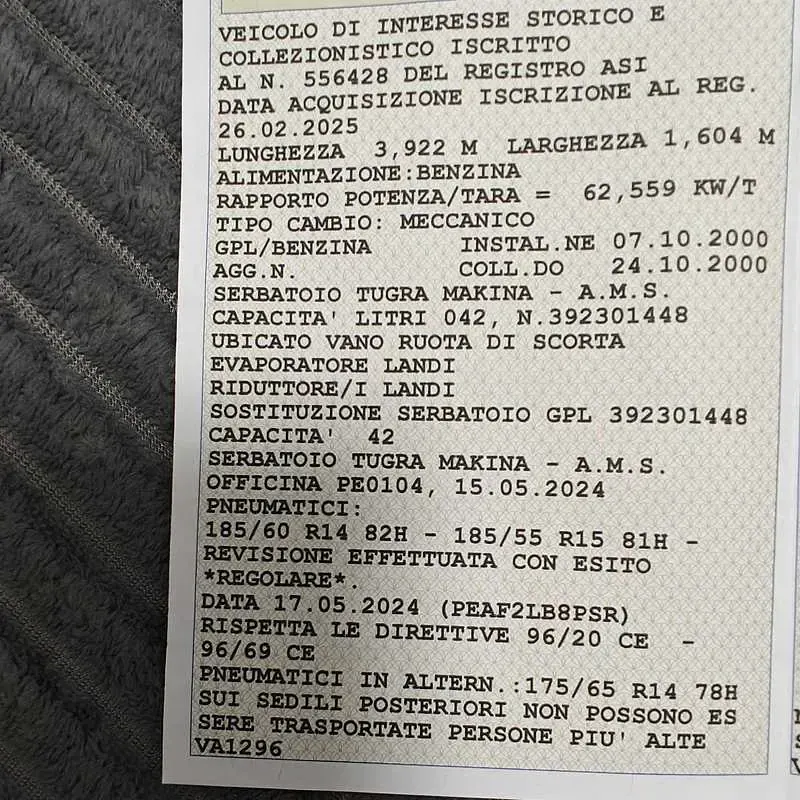 VEICOLO DI INTERESSE STORICO E
COLLEZIONISTICO ISCRITTO
AL N. 556428 DEL REGISTRO ASI
DATA ACQUISIZIONE ISCRIZIONE AL REG.
26.02.2025
LUNGHEZZA 3,922 M LARGHEZZA 1,604 M
ALIMENTAZIONE:BENZINA
RAPPORTO POTENZA/TARA = 62,559 KW/T
TIPO CAMBIO: MECCANICO
GPL/BENZINA INSTAL.NE 07.10.2000
AGG.N. COLL.DO 24.10.2000
SERBATOIO TUGRA MAKINA - A.M.S.
CAPACITA' LITRI 042, N.392301448
UBICATO VANO RUOTA DI SCORTA
EVAPORATORE LANDI
RIDUTTORE/I LANDI
SOSTITUZIONE SERBATOIO GPL 392301448
CAPACITA' 42
SERBATOIO TUGRA MAKINA - A.M.S.
OFFICINA PE0104, 15.05.2024
PNEUMATICI:
185/60 R14 82H - 185/55 R15 81H -
REVISIONE EFFETTUATA CON ESITO
*REGOLARE*.
DATA 17.05.2024 (PEAF2LB8PSR)
RISPETTA LE DIRETTIVE 96/20 CE -
96/69 CE
PNEUMATICI IN ALTERN.:175/65 R14 78H
SUI SEDILI POSTERIORI NON POSSONO ES
SERE TRASPORTATE PERSONE PIU' ALTE
VA1296